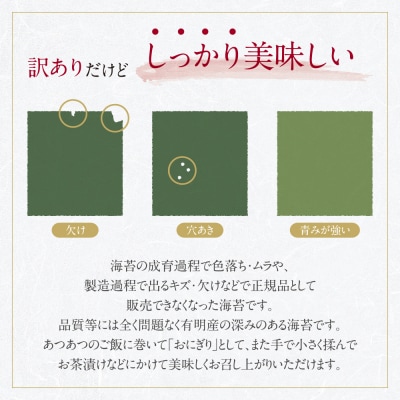 訳ありだけど しっかり美味しい

欠け

穴あき

青みが強い

海苔の成育過程で色落ち・ムラや、
製造過程で出るキズ・欠けなどで正規品として
販売できなくなった海苔です。
品質等には全く問題なく有明産の深みのある海苔です。
あつあつのご飯に巻いて「おにぎり」として、また手で小さく揉んで
お茶漬けなどにかけて美味しくお召し上がりいただけます。